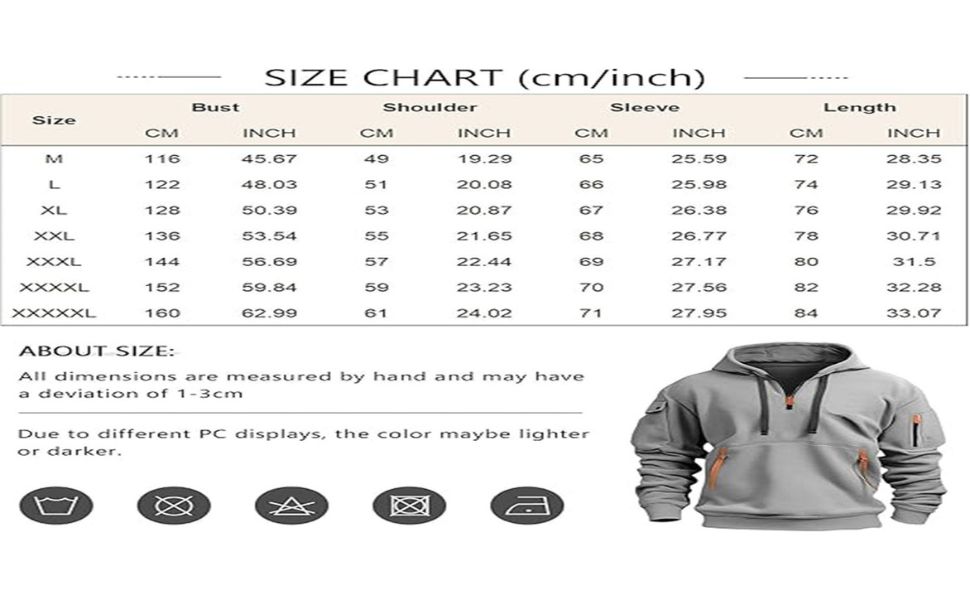 SIZE CHART (cm/inch)

| Size | Bust CM | Bust INCH | Shoulder CM | Shoulder INCH | Sleeve CM | Sleeve INCH | Length CM | Length INCH |
|---|---|---|---|---|---|---|---|---|
| M | 116 | 45.67 | 49 | 19.29 | 65 | 25.59 | 72 | 28.35 |
| L | 122 | 48.03 | 51 | 20.08 | 66 | 25.98 | 74 | 29.13 |
| XL | 128 | 50.39 | 53 | 20.87 | 67 | 26.38 | 76 | 29.92 |
| XXL | 136 | 53.54 | 55 | 21.65 | 68 | 26.77 | 78 | 30.71 |
| XXXL | 144 | 56.69 | 57 | 22.44 | 69 | 27.17 | 80 | 31.5 |
| XXXXL | 152 | 59.84 | 59 | 23.23 | 70 | 27.56 | 82 | 32.28 |
| XXXXXL | 160 | 62.99 | 61 | 24.02 | 71 | 27.95 | 84 | 33.07 |

ABOUT SIZE:
All dimensions are measured by hand and may have a deviation of 1-3cm

Due to different PC displays, the color maybe lighter or darker.